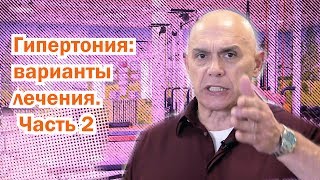 Гипертония:
варианты
лечения.
Часть 2